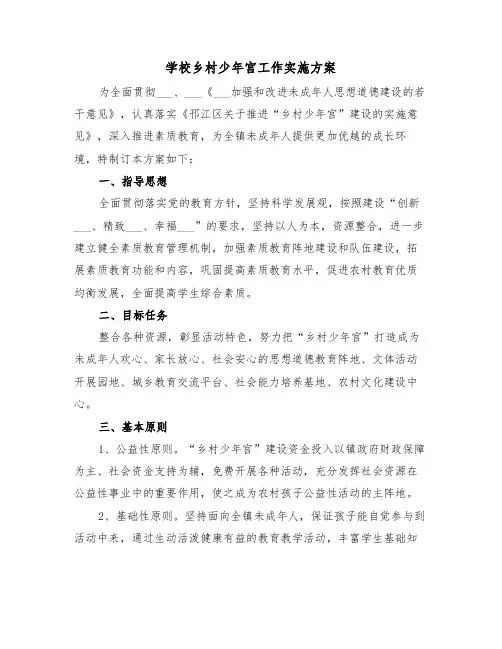 学校乡村少年宫工作实施方案

为全面贯彻___、___《___加强和改进未成年人思想道德建设的若干意见》，认真落实《邗江区关于推进“乡村少年宫”建设的实施意见》，深入推进素质教育，为全镇未成年人提供更加优越的成长环境，特制订本方案如下：

一、指导思想

全面贯彻落实党的教育方针，坚持科学发展观，按照建设“创新___、精致___、幸福___”的要求，坚持以人为本，资源整合，进一步建立健全素质教育管理机制，加强素质教育阵地建设和队伍建设，拓展素质教育功能和内容，巩固提高素质教育水平，促进农村教育优质均衡发展，全面提高学生综合素质。

二、目标任务

整合各种资源，彰显活动特色，努力把“乡村少年宫”打造成为未成年人欢心、家长放心、社会安心的思想道德教育阵地、文体活动开展园地、城乡教育交流平台、社会能力培养基地、农村文化建设中心。

三、基本原则

1、公益性原则。“乡村少年宫”建设资金投入以镇政府财政保障为主、社会资金支持为辅，免费开展各种活动，充分发挥社会资源在公益性事业中的重要作用，使之成为农村孩子公益性活动的主阵地。

2、基础性原则。坚持面向全镇未成年人，保证孩子能自觉参与到活动中来，通过生动活泼健康有益的教育教学活动，丰富学生基础知